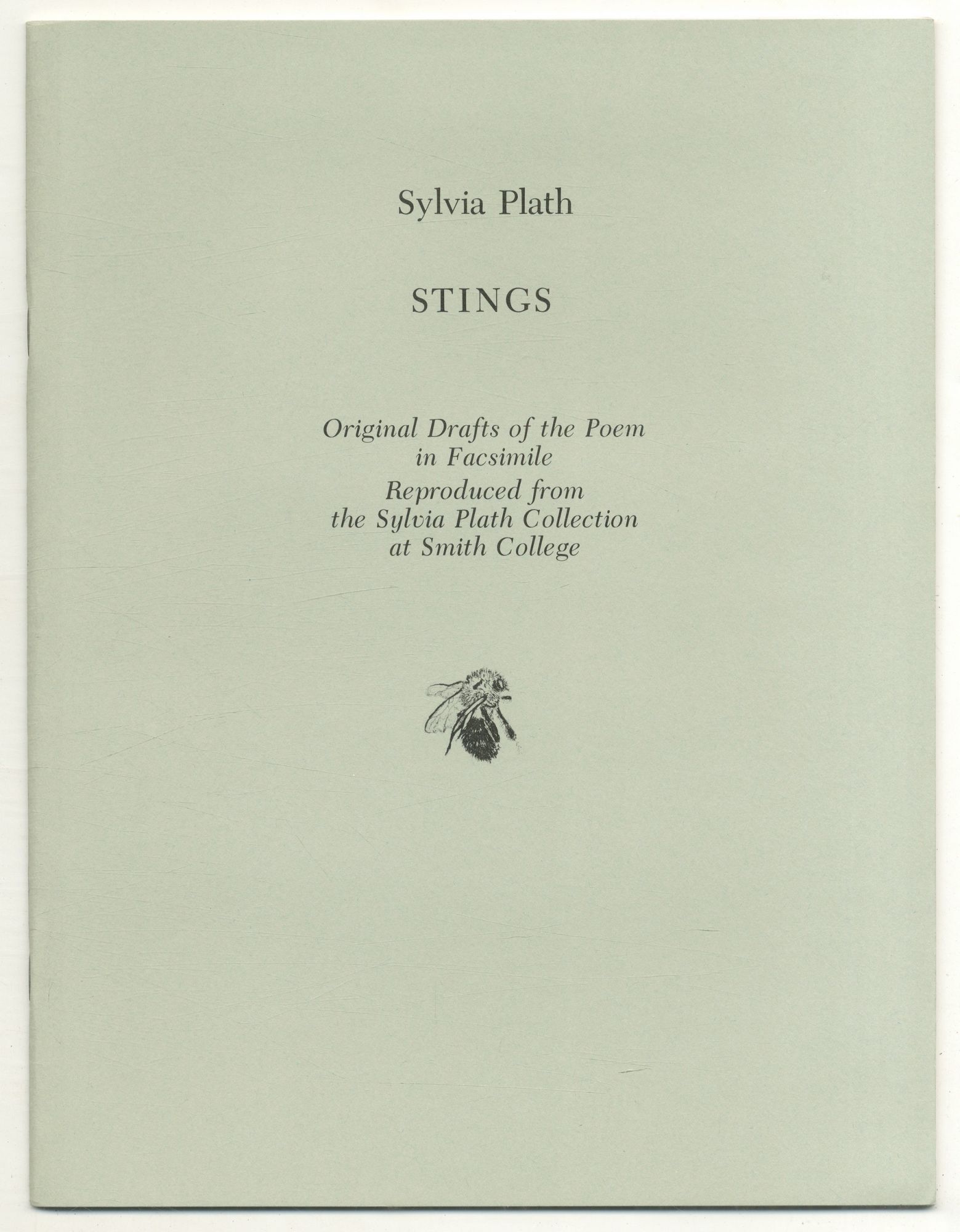 Sylvia Plath

STINGS

Original Drafts of the Poem in Facsimile

Reproduced from the Sylvia Plath Collection at Smith College